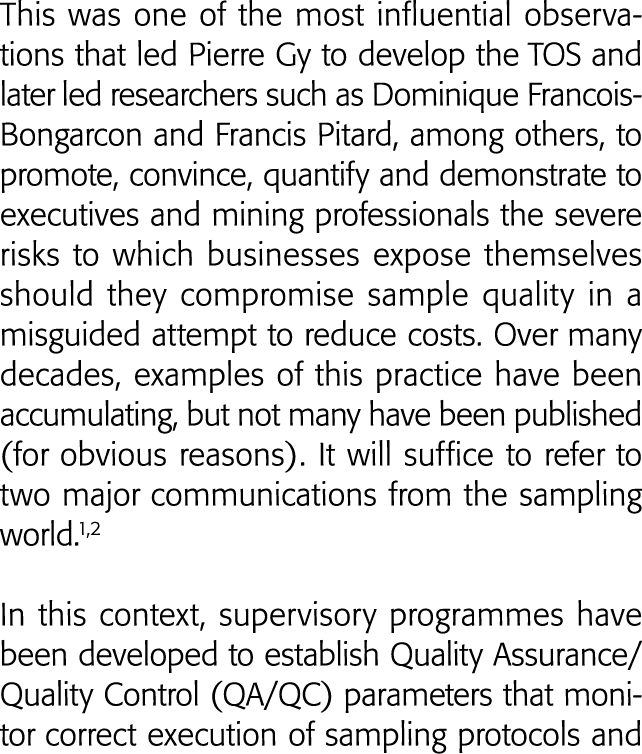 This was one of the most influential observations that led Pierre Gy to develop the TOS and later led researchers such as Dominique Francois-Bongarcon and Francis Pitard, among others, to promote, convince, quantify and demonstrate to executives and mining professionals the severe risks to which businesses expose themselves should they compromise sample quality in a misguided attempt to reduce costs. Over many decades, examples of this practice have been accumulating, but not many have been published (for obvious reasons). It will suffice to refer to two major communications from the sampling world.$^{1,2}$

In this context, supervisory programmes have been developed to establish Quality Assurance/Quality Control (QA/QC) parameters that monitor correct execution of sampling protocols and